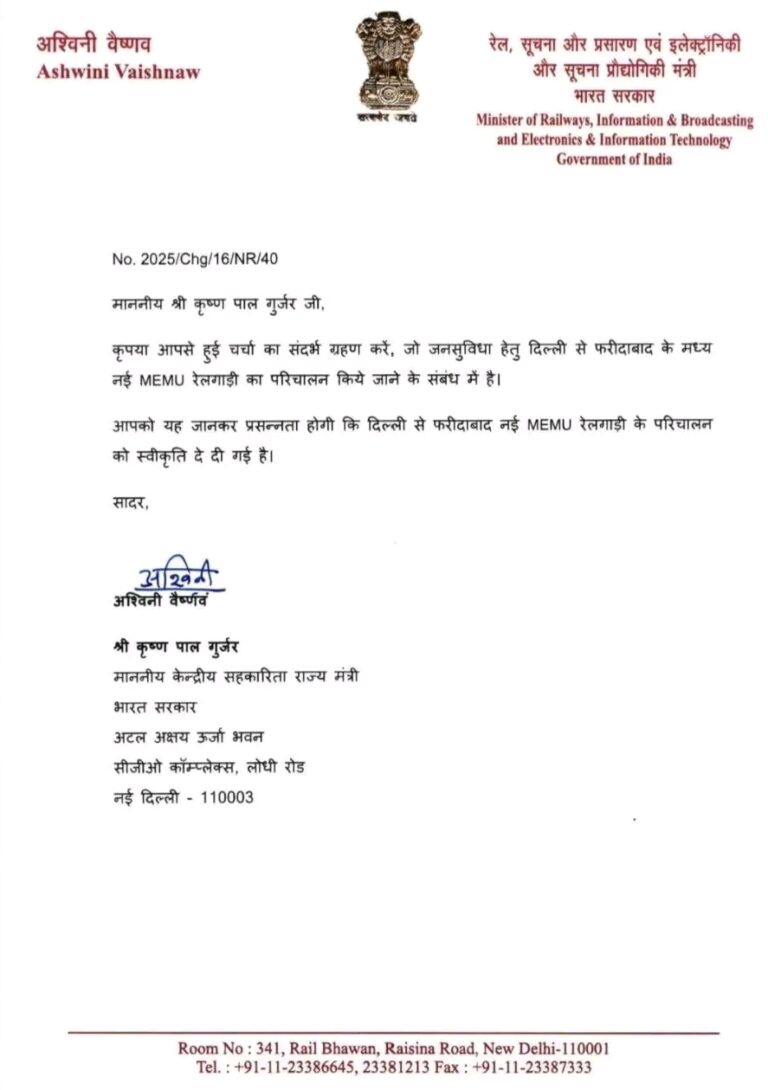 अश्विनी वैष्णव
Ashwini Vaishnaw

सत्यमेव जयते

रेल, सूचना और प्रसारण एवं इलेक्ट्रॉनिकी
और सूचना प्रौद्योगिकी मंत्री
भारत सरकार
Minister of Railways, Information & Broadcasting
and Electronics & Information Technology
Government of India

No. 2025/Chg/16/NR/40

माननीय श्री कृष्ण पाल गुर्जर जी,

कृपया आपसे हुई चर्चा का संदर्भ ग्रहण करें, जो जनसुविधा हेतु दिल्ली से फरीदाबाद के मध्य नई MEMU रेलगाड़ी का परिचालन किये जाने के संबंध में है।

आपको यह जानकर प्रसन्नता होगी कि दिल्ली से फरीदाबाद नई MEMU रेलगाड़ी के परिचालन को स्वीकृति दे दी गई है।

सादर,

अश्विनी
अश्विनी वैष्णव

श्री कृष्ण पाल गुर्जर
माननीय केन्द्रीय सहकारिता राज्य मंत्री
भारत सरकार
अटल अक्षय ऊर्जा भवन
सीजीओ कॉम्प्लेक्स, लोधी रोड
नई दिल्ली - 110003

Room No : 341, Rail Bhawan, Raisina Road, New Delhi-110001
Tel. : +91-11-23386645, 23381213 Fax : +91-11-23387333